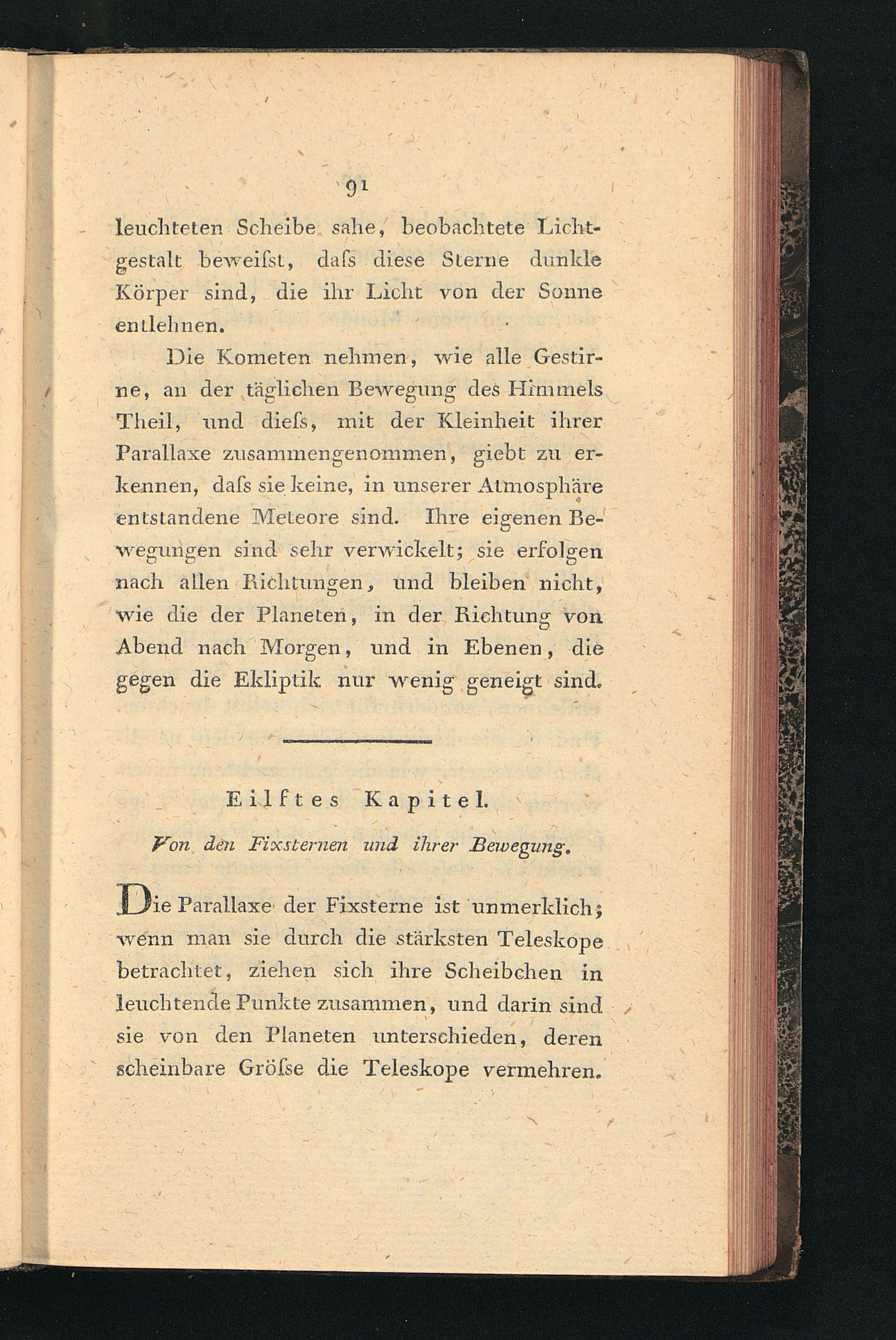 91

leuchteten Scheibe sahe, beobachtete Lichtgestalt beweiſst, daſs diese Sterne dunkle Körper sind, die ihr Licht von der Sonne entlehnen.

Die Kometen nehmen, wie alle Gestirne, an der täglichen Bewegung des Himmels Theil, und dieſs, mit der Kleinheit ihrer Parallaxe zusammengenommen, giebt zu erkennen, daſs sie keine, in unserer Atmosphäre entstandene Meteore sind. Ihre eigenen Bewegungen sind sehr verwickelt; sie erfolgen nach allen Richtungen, und bleiben nicht, wie die der Planeten, in der Richtung von Abend nach Morgen, und in Ebenen, die gegen die Ekliptik nur wenig geneigt sind.

Eilftes Kapitel.

Von den Fixsternen und ihrer Bewegung.

Die Parallaxe der Fixsterne ist unmerklich; wenn man sie durch die stärksten Teleskope betrachtet, ziehen sich ihre Scheibchen in leuchtende Punkte zusammen, und darin sind sie von den Planeten unterschieden, deren scheinbare Gröſse die Teleskope vermehren.